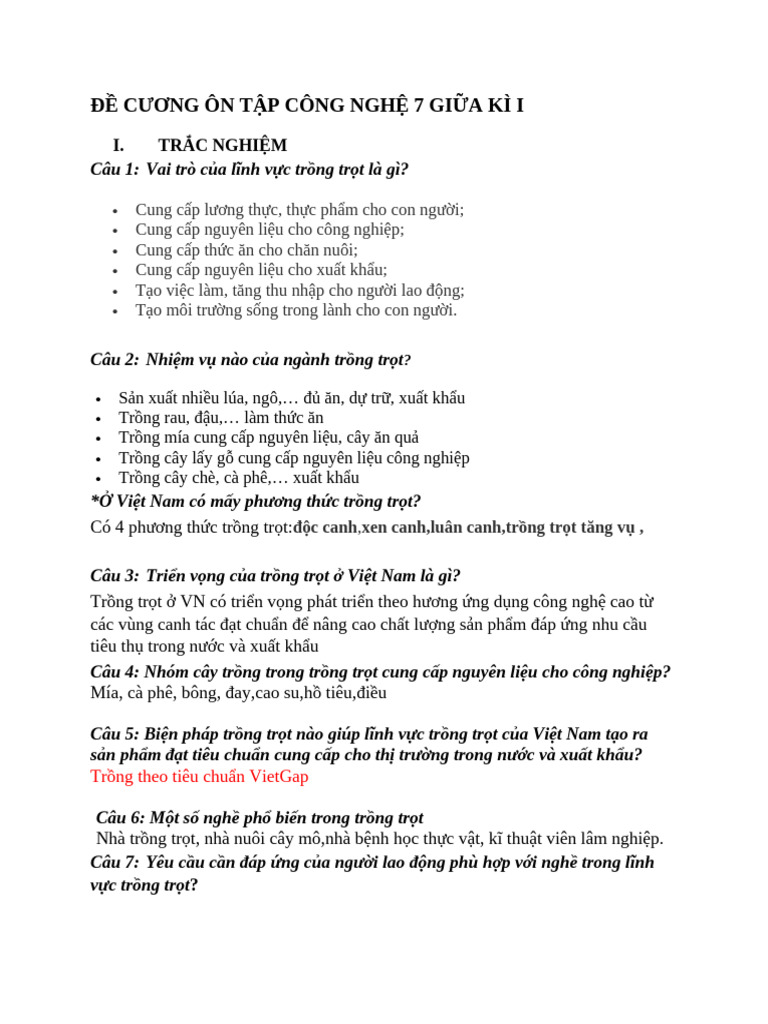 ĐỀ CƯƠNG ÔN TẬP CÔNG NGHỆ 7 GIỮA KÌ I

I. TRẮC NGHIỆM

Câu 1: Vai trò của lĩnh vực trồng trọt là gì?

• Cung cấp lương thực, thực phẩm cho con người;
• Cung cấp nguyên liệu cho công nghiệp;
• Cung cấp thức ăn cho chăn nuôi;
• Cung cấp nguyên liệu cho xuất khẩu;
• Tạo việc làm, tăng thu nhập cho người lao động;
• Tạo môi trường sống trong lành cho con người.

Câu 2: Nhiệm vụ nào của ngành trồng trọt?

• Sản xuất nhiều lúa, ngô,… đủ ăn, dự trữ, xuất khẩu
• Trồng rau, đậu,… làm thức ăn
• Trồng mía cung cấp nguyên liệu, cây ăn quả
• Trồng cây lấy gỗ cung cấp nguyên liệu công nghiệp
• Trồng cây chè, cà phê,… xuất khẩu

*Ở Việt Nam có mấy phương thức trồng trọt?

Có 4 phương thức trồng trọt:độc canh,xen canh,luân canh,trồng trọt tăng vụ ,

Câu 3: Triển vọng của trồng trọt ở Việt Nam là gì?

Trồng trọt ở VN có triển vọng phát triển theo hương ứng dụng công nghệ cao từ các vùng canh tác đạt chuẩn để nâng cao chất lượng sản phẩm đáp ứng nhu cầu tiêu thụ trong nước và xuất khẩu

Câu 4: Nhóm cây trồng trong trồng trọt cung cấp nguyên liệu cho công nghiệp?
Mía, cà phê, bông, đay,cao su,hồ tiêu,điều

Câu 5: Biện pháp trồng trọt nào giúp lĩnh vực trồng trọt của Việt Nam tạo ra sản phẩm đạt tiêu chuẩn cung cấp cho thị trường trong nước và xuất khẩu?
Trồng theo tiêu chuẩn VietGap

Câu 6: Một số nghề phổ biến trong trồng trọt
Nhà trồng trọt, nhà nuôi cây mô,nhà bệnh học thực vật, kĩ thuật viên lâm nghiệp.

Câu 7: Yêu cầu cần đáp ứng của người lao động phù hợp với nghề trong lĩnh vực trồng trọt?